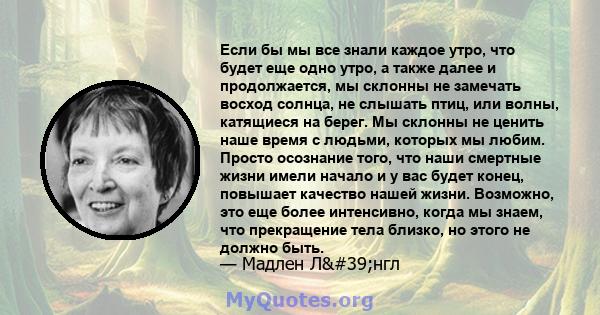 Если бы мы все знали каждое утро, что будет еще одно утро, а также далее и продолжается, мы склонны не замечать восход солнца, не слышать птиц, или волны, катящиеся на берег. Мы склонны не ценить наше время с людьми, которых мы любим. Просто осознание того, что наши смертные жизни имели начало и у вас будет конец, повышает качество нашей жизни. Возможно, это еще более интенсивно, когда мы знаем, что прекращение тела близко, но этого не должно быть.
— Мадлен Л&#39;нгл

MyQuotes.org